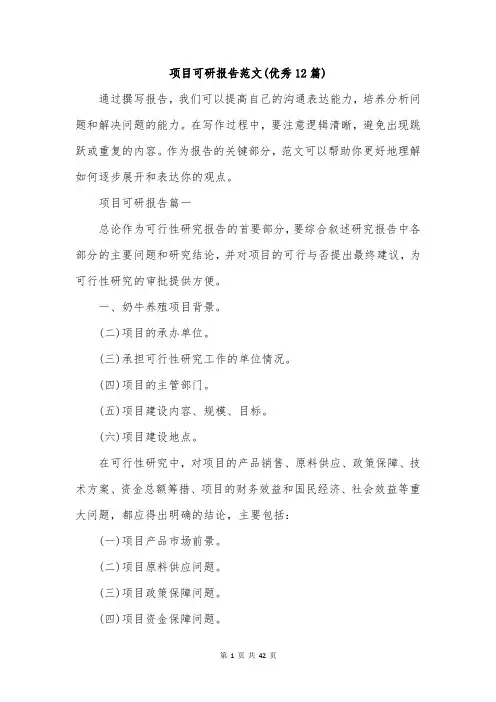 项目可研报告范文(优秀12篇)

通过撰写报告，我们可以提高自己的沟通表达能力，培养分析问题和解决问题的能力。在写作过程中，要注意逻辑清晰，避免出现跳跃或重复的内容。作为报告的关键部分，范文可以帮助你更好地理解如何逐步展开和表达你的观点。

项目可研报告篇一

总论作为可行性研究报告的首要部分，要综合叙述研究报告中各部分的主要问题和研究结论，并对项目的可行与否提出最终建议，为可行性研究的审批提供方便。

一、奶牛养殖项目背景。

(二)项目的承办单位。

(三)承担可行性研究工作的单位情况。

(四)项目的主管部门。

(五)项目建设内容、规模、目标。

(六)项目建设地点。

在可行性研究中，对项目的产品销售、原料供应、政策保障、技术方案、资金总额筹措、项目的财务效益和国民经济、社会效益等重大问题，都应得出明确的结论，主要包括：

(一)项目产品市场前景。

(二)项目原料供应问题。

(三)项目政策保障问题。

(四)项目资金保障问题。

第 1 页 共 42 页